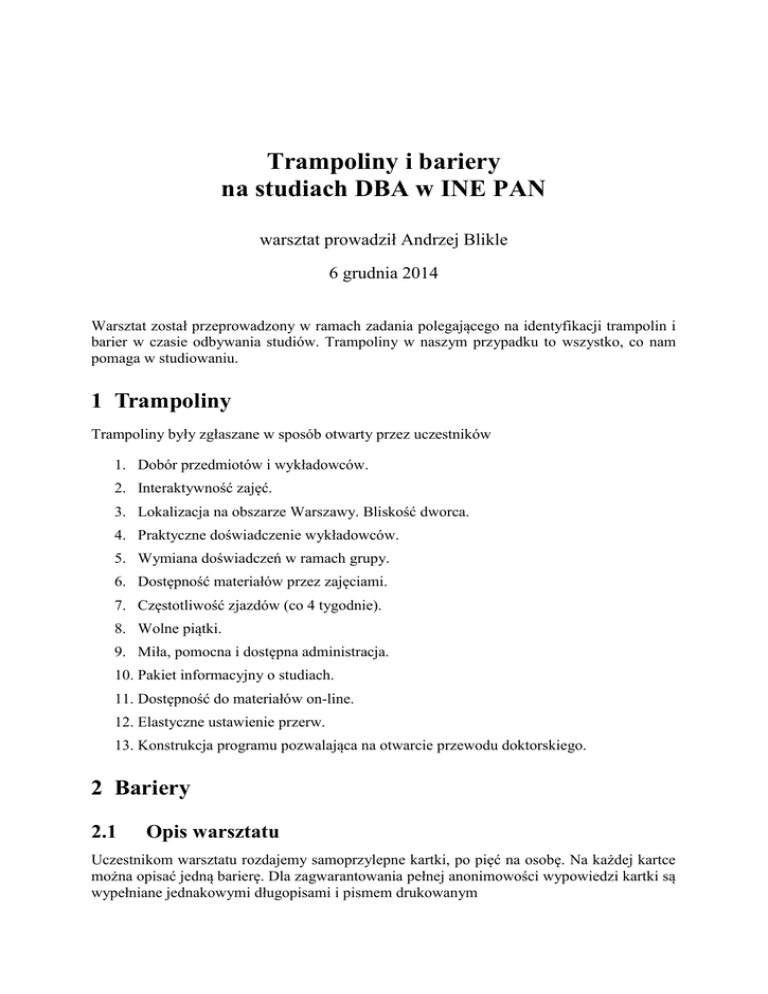 Trampoliny i bariery
na studiach DBA w INE PAN

warsztat prowadził Andrzej Blikle

6 grudnia 2014

Warsztat został przeprowadzony w ramach zadania polegającego na identyfikacji trampolin i barier w czasie odbywania studiów. Trampoliny w naszym przypadku to wszystko, co nam pomaga w studiowaniu.

1 Trampoliny

Trampoliny były zgłaszane w sposób otwarty przez uczestników

1. Dobór przedmiotów i wykładowców.
2. Interaktywność zajęć.
3. Lokalizacja na obszarze Warszawy. Bliskość dworca.
4. Praktyczne doświadczenie wykładowców.
5. Wymiana doświadczeń w ramach grupy.
6. Dostępność materiałów przez zajęciami.
7. Częstotliwość zjazdów (co 4 tygodnie).
8. Wolne piątki.
9. Miła, pomocna i dostępna administracja.
10. Pakiet informacyjny o studiach.
11. Dostępność do materiałów on-line.
12. Elastyczne ustawienie przerw.
13. Konstrukcja programu pozwalająca na otwarcie przewodu doktorskiego.

2 Bariery

2.1 Opis warsztatu

Uczestnikom warsztatu rozdajemy samoprzylepne kartki, po pięć na osobę. Na każdej kartce można opisać jedną barierę. Dla zagwarantowania pełnej anonimowości wypowiedzi kartki są wypełniane jednakowymi długopisami i pismem drukowanym